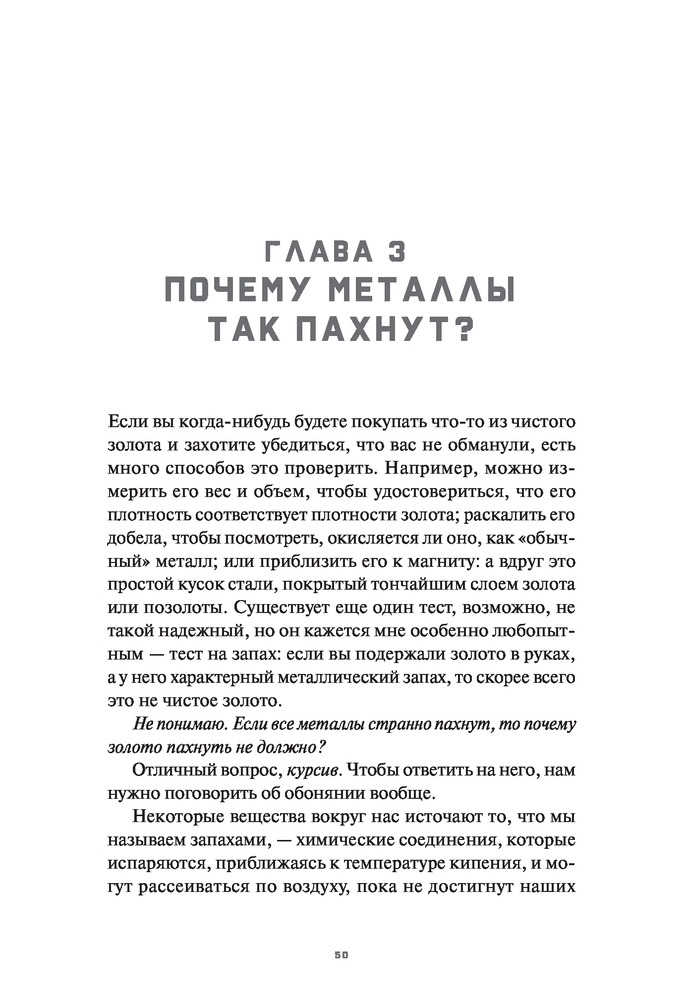 ГЛАВА 3
ПОЧЕМУ МЕТАЛЛЫ ТАК ПАХНУТ?

Если вы когда-нибудь будете покупать что-то из чистого золота и захотите убедиться, что вас не обманули, есть много способов это проверить. Например, можно измерить его вес и объем, чтобы удостовериться, что его плотность соответствует плотности золота; раскалить его добела, чтобы посмотреть, окисляется ли оно, как «обычный» металл; или приблизить его к магниту: а вдруг это простой кусок стали, покрытый тончайшим слоем золота или позолоты. Существует еще один тест, возможно, не такой надежный, но он кажется мне особенно любопытным — тест на запах: если вы подержали золото в руках, а у него характерный металлический запах, то скорее всего это не чистое золото.

Не понимаю. Если все металлы странно пахнут, то почему золото пахнуть не должно?

Отличный вопрос, курсив. Чтобы ответить на него, нам нужно поговорить об обонянии вообще.

Некоторые вещества вокруг нас источают то, что мы называем запахами, — химические соединения, которые испаряются, приближаясь к температуре кипения, и могут рассеиваться по воздуху, пока не достигнут наших

50